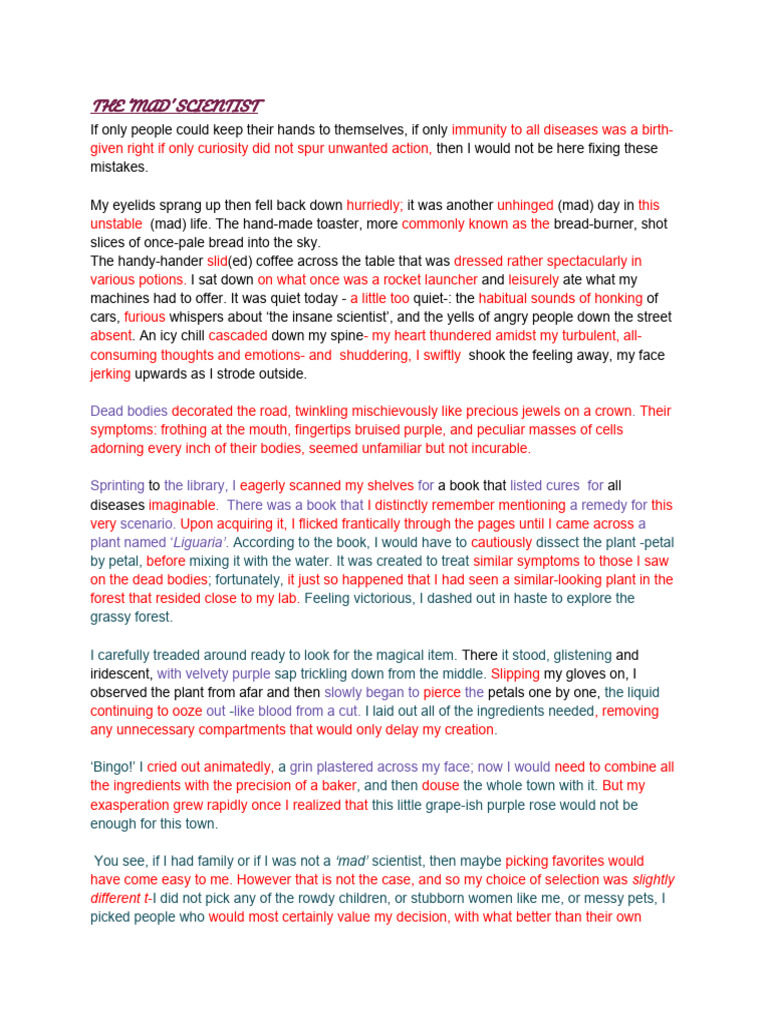 THE 'MAD' SCIENTIST

If only people could keep their hands to themselves, if only immunity to all diseases was a birth-given right if only curiosity did not spur unwanted action, then I would not be here fixing these mistakes.

My eyelids sprang up then fell back down hurriedly; it was another unhinged (mad) day in this unstable (mad) life. The hand-made toaster, more commonly known as the bread-burner, shot slices of once-pale bread into the sky.
The handy-hander slid(ed) coffee across the table that was dressed rather spectacularly in various potions. I sat down on what once was a rocket launcher and leisurely ate what my machines had to offer. It was quiet today - a little too quiet-: the habitual sounds of honking of cars, furious whispers about 'the insane scientist', and the yells of angry people down the street absent. An icy chill cascaded down my spine- my heart thundered amidst my turbulent, all-consuming thoughts and emotions- and shuddering, I swiftly shook the feeling away, my face jerking upwards as I strode outside.

Dead bodies decorated the road, twinkling mischievously like precious jewels on a crown. Their symptoms: frothing at the mouth, fingertips bruised purple, and peculiar masses of cells adorning every inch of their bodies, seemed unfamiliar but not incurable.

Sprinting to the library, I eagerly scanned my shelves for a book that listed cures for all diseases imaginable. There was a book that I distinctly remember mentioning a remedy for this very scenario. Upon acquiring it, I flicked frantically through the pages until I came across a plant named 'Liguaria'. According to the book, I would have to cautiously dissect the plant -petal by petal, before mixing it with the water. It was created to treat similar symptoms to those I saw on the dead bodies; fortunately, it just so happened that I had seen a similar-looking plant in the forest that resided close to my lab. Feeling victorious, I dashed out in haste to explore the grassy forest.

I carefully treaded around ready to look for the magical item. There it stood, glistening and iridescent, with velvety purple sap trickling down from the middle. Slipping my gloves on, I observed the plant from afar and then slowly began to pierce the petals one by one, the liquid continuing to ooze out -like blood from a cut. I laid out all of the ingredients needed, removing any unnecessary compartments that would only delay my creation.

'Bingo!' I cried out animatedly, a grin plastered across my face; now I would need to combine all the ingredients with the precision of a baker, and then douse the whole town with it. But my exasperation grew rapidly once I realized that this little grape-ish purple rose would not be enough for this town.

You see, if I had family or if I was not a 'mad' scientist, then maybe picking favorites would have come easy to me. However that is not the case, and so my choice of selection was slightly different t-I did not pick any of the rowdy children, or stubborn women like me, or messy pets, I picked people who would most certainly value my decision, with what better than their own